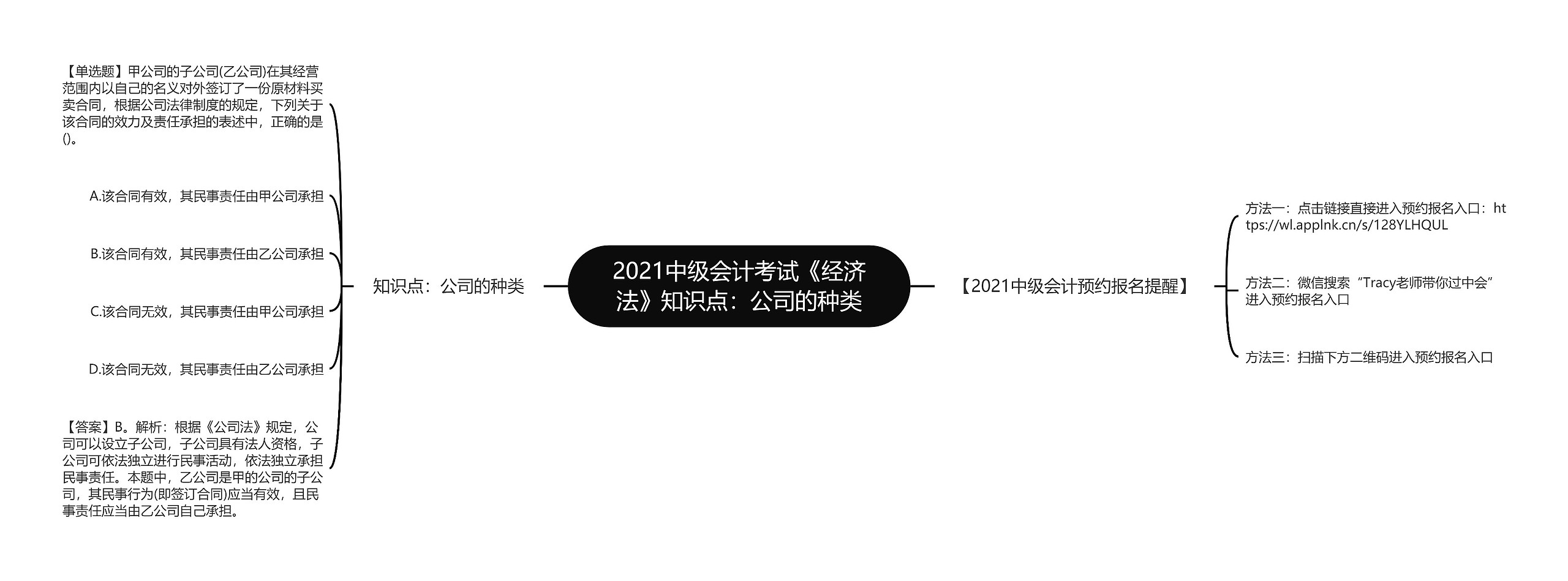 2021中级会计考试《经济法》知识点：公司的种类

知识点：公司的种类

【单选题】甲公司的子公司(乙公司)在其经营范围内以自己的名义对外签订了一份原材料买卖合同，根据公司法律制度的规定，下列关于该合同的效力及责任承担的表述中，正确的是()。

A.该合同有效，其民事责任由甲公司承担

B.该合同有效，其民事责任由乙公司承担

C.该合同无效，其民事责任由甲公司承担

D.该合同无效，其民事责任由乙公司承担

【答案】B。解析：根据《公司法》规定，公司可以设立子公司，子公司具有法人资格，子公司可依法独立进行民事活动，依法独立承担民事责任。本题中，乙公司是甲的公司的子公司，其民事行为(即签订合同)应当有效，且民事责任应当由乙公司自己承担。

【2021中级会计预约报名提醒】

方法一：点击链接直接进入预约报名入口：https://wl.applnk.cn/s/128YLHQUL

方法二：微信搜索“Tracy老师带你过中会”进入预约报名入口

方法三：扫描下方二维码进入预约报名入口